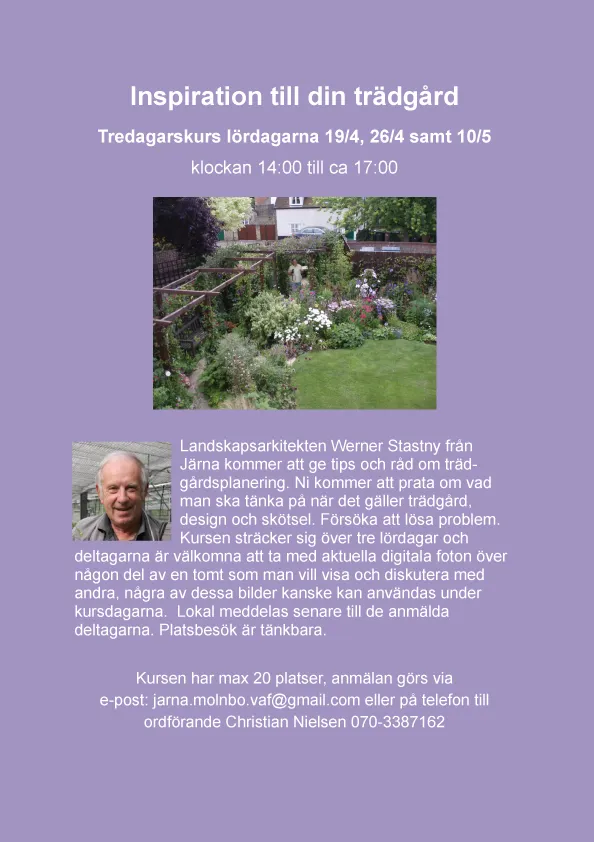 Inspiration till din trädgård

Tredagarskurs lördagarna 19/4, 26/4 samt 10/5

klockan 14:00 till ca 17:00

Landskapsarkitekten Werner Stastny från Järna kommer att ge tips och råd om trädgårdsplanering. Ni kommer att prata om vad man ska tänka på när det gäller trädgård, design och skötsel. Försöka att lösa problem. Kursen sträcker sig över tre lördagar och deltagarna är välkomna att ta med aktuella digitala foton över någon del av en tomt som man vill visa och diskutera med andra, några av dessa bilder kanske kan användas under kursdagarna. Lokal meddelas senare till de anmälda deltagarna. Platsbesök är tänkbara.

Kursen har max 20 platser, anmälan görs via
e-post: jarna.molnbo.vaf@gmail.com eller på telefon till
ordförande Christian Nielsen 070-3387162